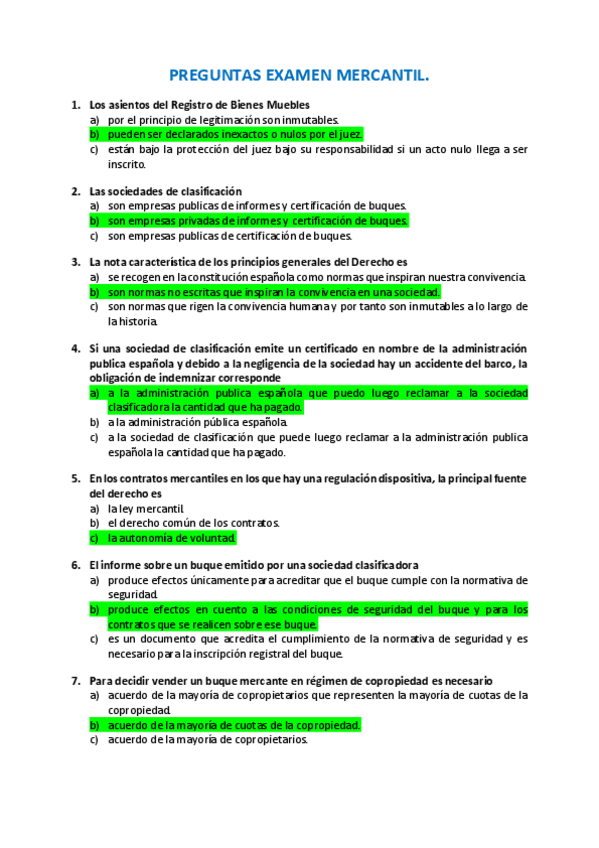 PREGUNTAS EXAMEN MERCANTIL.

1. Los asientos del Registro de Bienes Muebles
a) por el principio de legitimación son inmutables.
b) pueden ser declarados inexactos o nulos por el juez.
c) están bajo la protección del juez bajo su responsabilidad si un acto nulo llega a ser inscrito.

2. Las sociedades de clasificación
a) son empresas publicas de informes y certificación de buques.
b) son empresas privadas de informes y certificación de buques.
c) son empresas publicas de certificación de buques.

3. La nota característica de los principios generales del Derecho es
a) se recogen en la constitución española como normas que inspiran nuestra convivencia.
b) son normas no escritas que inspiran la convivencia en una sociedad.
c) son normas que rigen la convivencia humana y por tanto son inmutables a lo largo de la historia.

4. Si una sociedad de clasificación emite un certificado en nombre de la administración publica española y debido a la negligencia de la sociedad hay un accidente del barco, la obligación de indemnizar corresponde
a) a la administración publica española que puedo luego reclamar a la sociedad clasificadora la cantidad que ha pagado.
b) a la administración pública española.
c) a la sociedad de clasificación que puede luego reclamar a la administración publica española la cantidad que ha pagado.

5. En los contratos mercantiles en los que hay una regulación dispositiva, la principal fuente del derecho es
a) la ley mercantil.
b) el derecho común de los contratos.
c) la autonomía de voluntad.

6. El informe sobre un buque emitido por una sociedad clasificadora
a) produce efectos únicamente para acreditar que el buque cumple con la normativa de seguridad.
b) produce efectos en cuento a las condiciones de seguridad del buque y para los contratos que se realicen sobre ese buque.
c) es un documento que acredita el cumplimiento de la normativa de seguridad y es necesario para la inscripción registral del buque.

7. Para decidir vender un buque mercante en régimen de copropiedad es necesario
a) acuerdo de la mayoría de copropietarios que representen la mayoría de cuotas de la copropiedad.
b) acuerdo de la mayoría de cuotas de la copropiedad.
c) acuerdo de la mayoría de copropietarios.